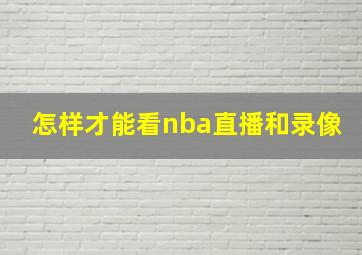 怎样才能看nba直播和录像